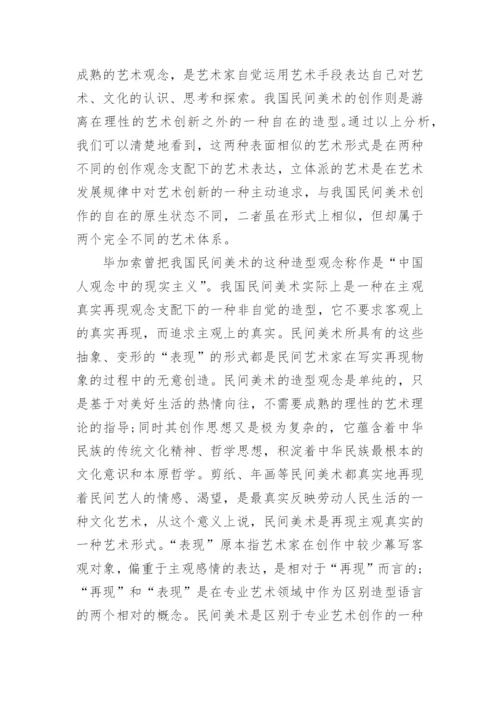 成熟的艺术观念，是艺术家自觉运用艺术手段表达自己对艺术、文化的认识、思考和探索。我国民间美术的创作则是游离在理性的艺术创新之外的一种自在的造型。通过以上分析，我们可以清楚地看到，这两种表面相似的艺术形式是在两种不同的创作观念支配下的艺术表达，立体派的艺术是在艺术发展规律中对艺术创新的一种主动追求，与我国民间美术创作的自在的原生状态不同，二者虽在形式上相似，但却属于两个完全不同的艺术体系。

毕加索曾把我国民间美术的这种造型观念称作是“中国人观念中的现实主义”。我国民间美术实际上是一种在主观真实再现观念支配下的一种非自觉的造型，它不要求客观上的真实再现，而追求主观上的真实。民间美术所具有的这些抽象、变形的“表现”的形式都是民间艺术家在写实再现物象的过程中的无意创造。民间美术的造型观念是单纯的，只是基于对美好生活的热情向往，不需要成熟的理性的艺术理论的指导；同时其创作思想又是极为复杂的，它蕴含着中华民族的传统文化精神、哲学思想，积淀着中华民族最根本的文化意识和本原哲学。剪纸、年画等民间美术都真实地再现着民间艺人的情感、渴望，是最真实反映劳动人民生活的一种文化艺术，从这个意义上说，民间美术是再现主观真实的一种艺术形式。“表现”原本指艺术家在创作中较少摹写客观对象，偏重于主观感情的表达，是相对于“再现”而言的；“再现”和“表现”是在专业艺术领域中作为区别造型语言的两个相对的概念。民间美术是区别于专业艺术创作的一种